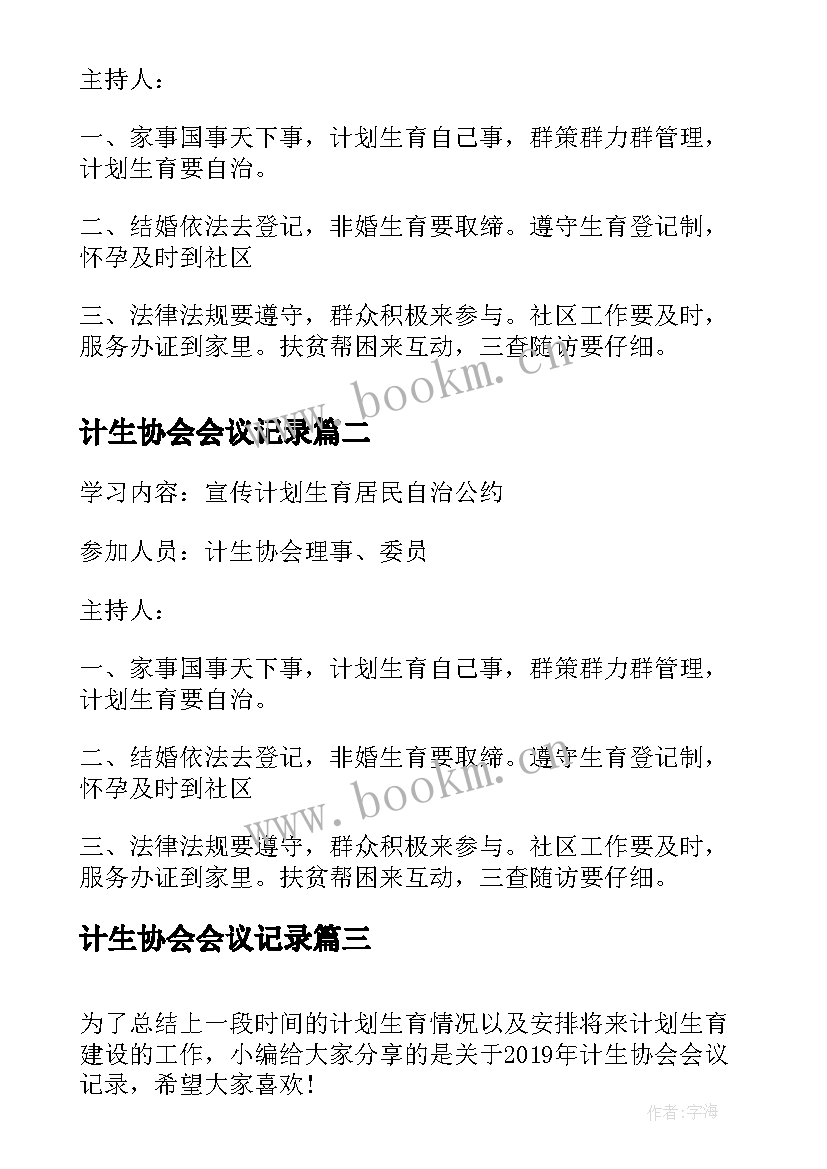 主持人：

一、家事国事天下事，计划生育自己事，群策群力群管理，计划生育要自治。

二、结婚依法去登记，非婚生育要取缔。遵守生育登记制，怀孕及时到社区

三、法律法规要遵守，群众积极来参与。社区工作要及时，服务办证到家里。扶贫帮困来互动，三查随访要仔细。

www.bookm.cn

计生协会会议记录篇二

学习内容：宣传计划生育居民自治公约

参加人员：计生协会理事、委员

主持人：

一、家事国事天下事，计划生育自己事，群策群力群管理，计划生育要自治。

二、结婚依法去登记，非婚生育要取缔。遵守生育登记制，怀孕及时到社区

www.bookm.cn

三、法律法规要遵守，群众积极来参与。社区工作要及时，服务办证到家里。扶贫帮困来互动，三查随访要仔细。

计生协会会议记录篇三

为了总结上一段时间的计划生育情况以及安排将来计划生育建设的工作，小编给大家分享的是关于2019年计生协会会议记录，希望大家喜欢！

作者：宇海